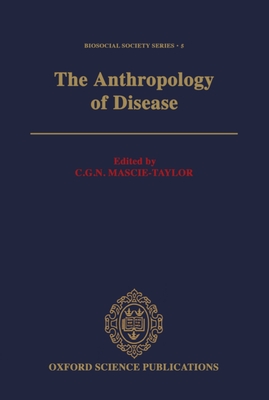 BIOSOCIAL SOCIETY SERIES • 5

The Anthropology of Disease

Edited by
C.G.N. MASCIE-TAYLOR

OXFORD SCIENCE PUBLICATIONS